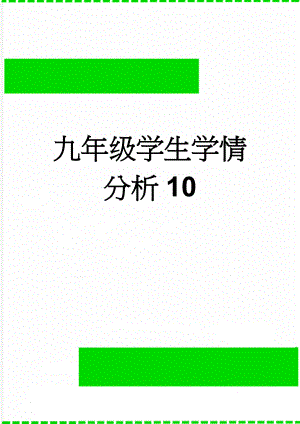 九年级学生学情分析 10